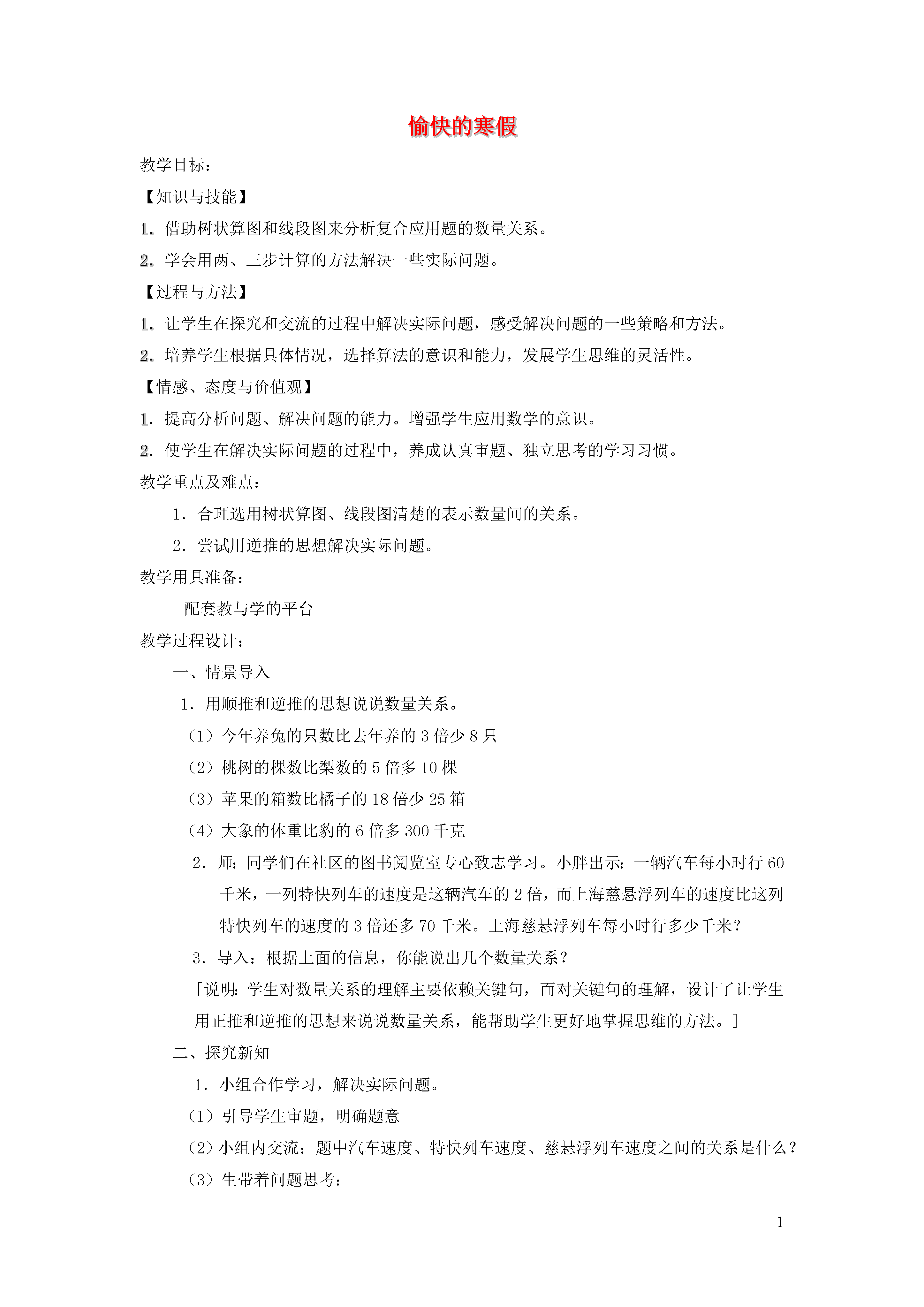 愉快的寒假

教学目标：

【知识与技能】

1．借助树状算图和线段图来分析复合应用题的数量关系。

2．学会用两、三步计算的方法解决一些实际问题。

【过程与方法】

1．让学生在探究和交流的过程中解决实际问题，感受解决问题的一些策略和方法。

2．培养学生根据具体情况，选择算法的意识和能力，发展学生思维的灵活性。

【情感、态度与价值观】

1．提高分析问题、解决问题的能力。增强学生应用数学的意识。

2．使学生在解决实际问题的过程中，养成认真审题、独立思考的学习习惯。

教学重点及难点：

1．合理选用树状算图、线段图清楚的表示数量间的关系。

2．尝试用逆推的思想解决实际问题。

教学用具准备：

配套教与学的平台

教学过程设计：

一、情景导入

1．用顺推和逆推的思想说说数量关系。

（1）今年养兔的只数比去年养的3倍少8只

（2）桃树的棵数比梨数的5倍多10棵

（3）苹果的箱数比橘子的18倍少25箱

（4）大象的体重比豹的6倍多300千克

2．师：同学们在社区的图书阅览室专心致志学习。小胖出示：一辆汽车每小时行60千米，一列特快列车的速度是这辆汽车的2倍，而上海慈悬浮列车的速度比这列特快列车的速度的3倍还多70千米。上海慈悬浮列车每小时行多少千米？

3．导入：根据上面的信息，你能说出几个数量关系？

［说明：学生对数量关系的理解主要依赖关键句，而对关键句的理解，设计了让学生用正推和逆推的思想来说说数量关系，能帮助学生更好地掌握思维的方法。］

二、探究新知

1．小组合作学习，解决实际问题。

（1）引导学生审题，明确题意

（2）小组内交流：题中汽车速度、特快列车速度、慈悬浮列车速度之间的关系是什么？

（3）生带着问题思考：

1